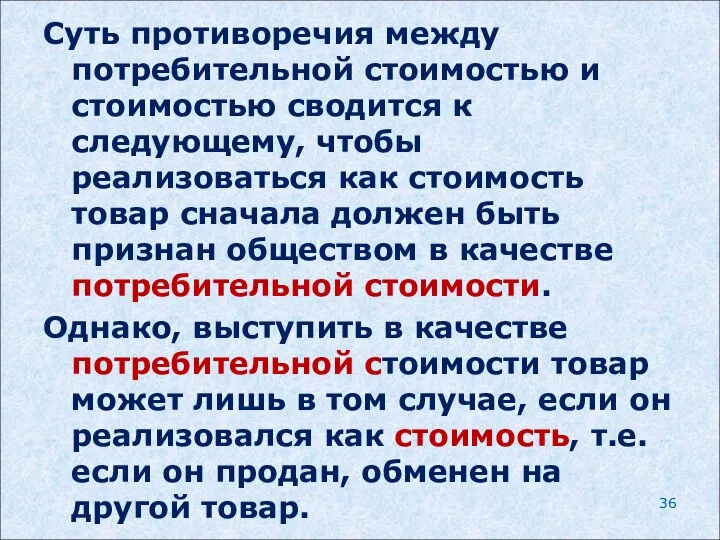 Суть противоречия между потребительной стоимостью и стоимостью сводится к следующему, чтобы реализоваться как стоимость товар сначала должен быть признан обществом в качестве потребительной стоимости.

Однако, выступить в качестве потребительной стоимости товар может лишь в том случае, если он реализовался как стоимость, т.е. если он продан, обменен на другой товар.

36